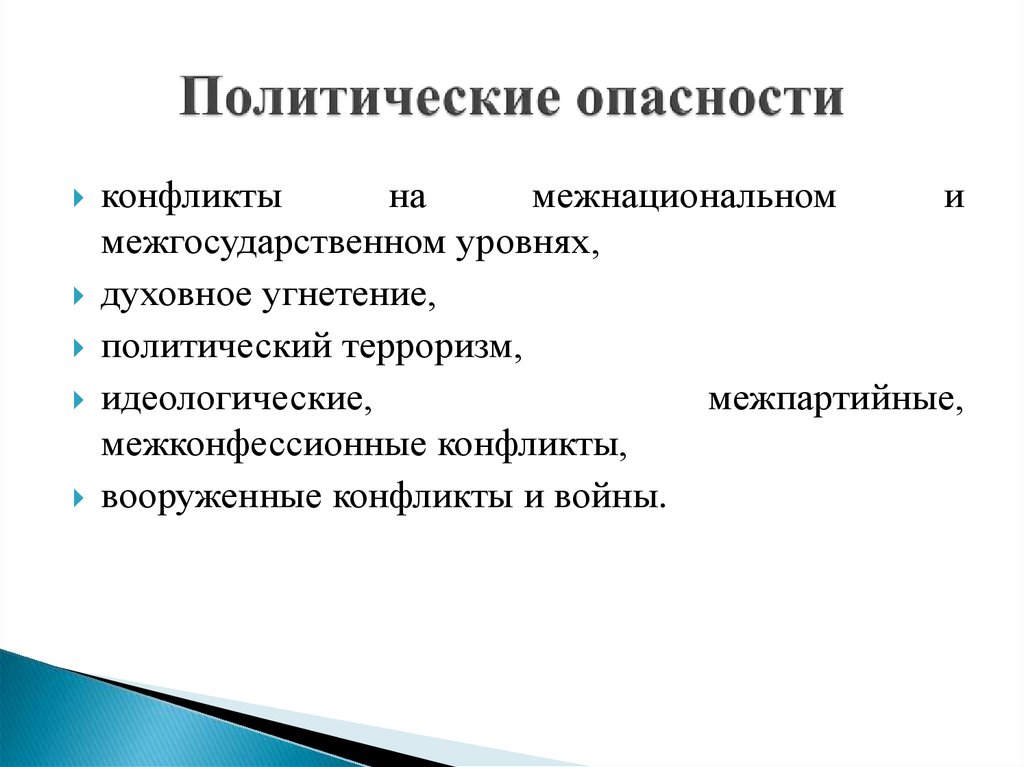 Политические опасности

конфликты на межнациональном и межгосударственном уровнях,

духовное угнетение,

политический терроризм,

идеологические, межпартийные, межконфессионные конфликты,

вооруженные конфликты и войны.